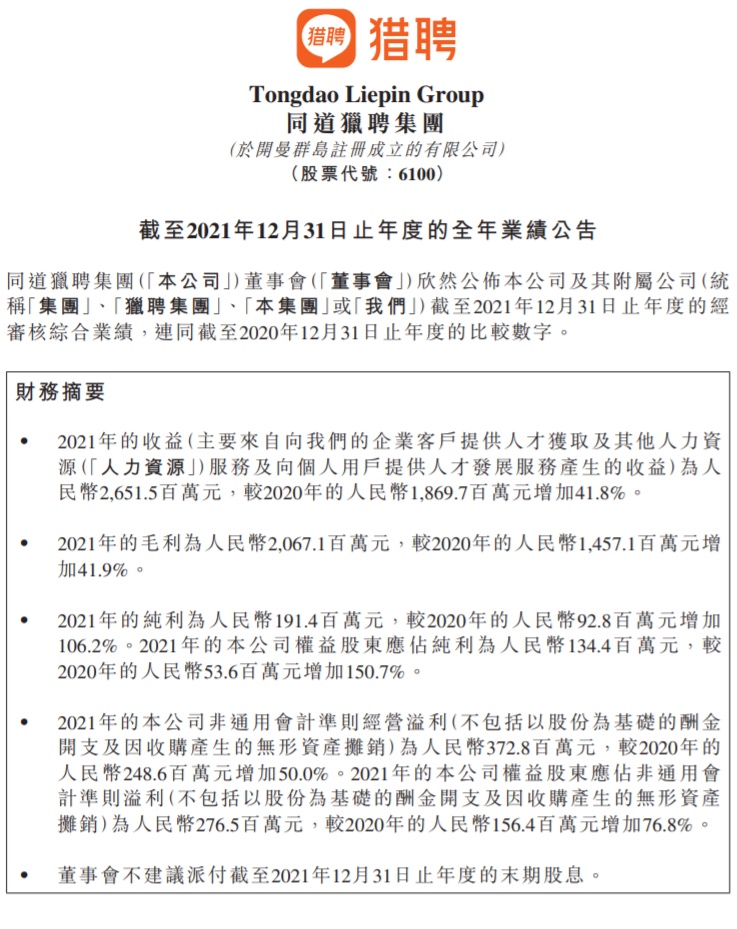 猎聘 猎聘

Tongdao Liepin Group
同道獵聘集團
(於開曼群島註冊成立的有限公司)
(股票代號：6100)

截至2021年12月31日止年度的全年業績公告

同道獵聘集團(「本公司」)董事會(「董事會」)欣然公佈本公司及其附屬公司(統稱「集團」、「獵聘集團」、「本集團」或「我們」)截至2021年12月31日止年度的經審核綜合業績，連同截至2020年12月31日止年度的比較數字。

財務摘要

• 2021年的收益(主要來自向我們的企業客戶提供人才獲取及其他人力資源(「人力資源」)服務及向個人用戶提供人才發展服務產生的收益)為人民幣2,651.5百萬元，較2020年的人民幣1,869.7百萬元增加41.8%。

• 2021年的毛利為人民幣2,067.1百萬元，較2020年的人民幣1,457.1百萬元增加41.9%。

• 2021年的純利為人民幣191.4百萬元，較2020年的人民幣92.8百萬元增加106.2%。2021年的本公司權益股東應佔純利為人民幣134.4百萬元，較2020年的人民幣53.6百萬元增加150.7%。

• 2021年的本公司非通用會計準則經營溢利(不包括以股份為基礎的酬金開支及因收購產生的無形資產攤銷)為人民幣372.8百萬元，較2020年的人民幣248.6百萬元增加50.0%。2021年的本公司權益股東應佔非通用會計準則溢利(不包括以股份為基礎的酬金開支及因收購產生的無形資產攤銷)為人民幣276.5百萬元，較2020年的人民幣156.4百萬元增加76.8%。

• 董事會不建議派付截至2021年12月31日止年度的末期股息。